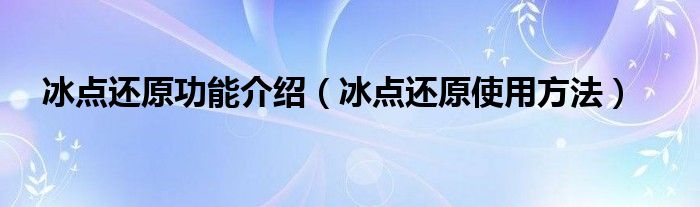 冰点还原功能介绍（冰点还原使用方法）